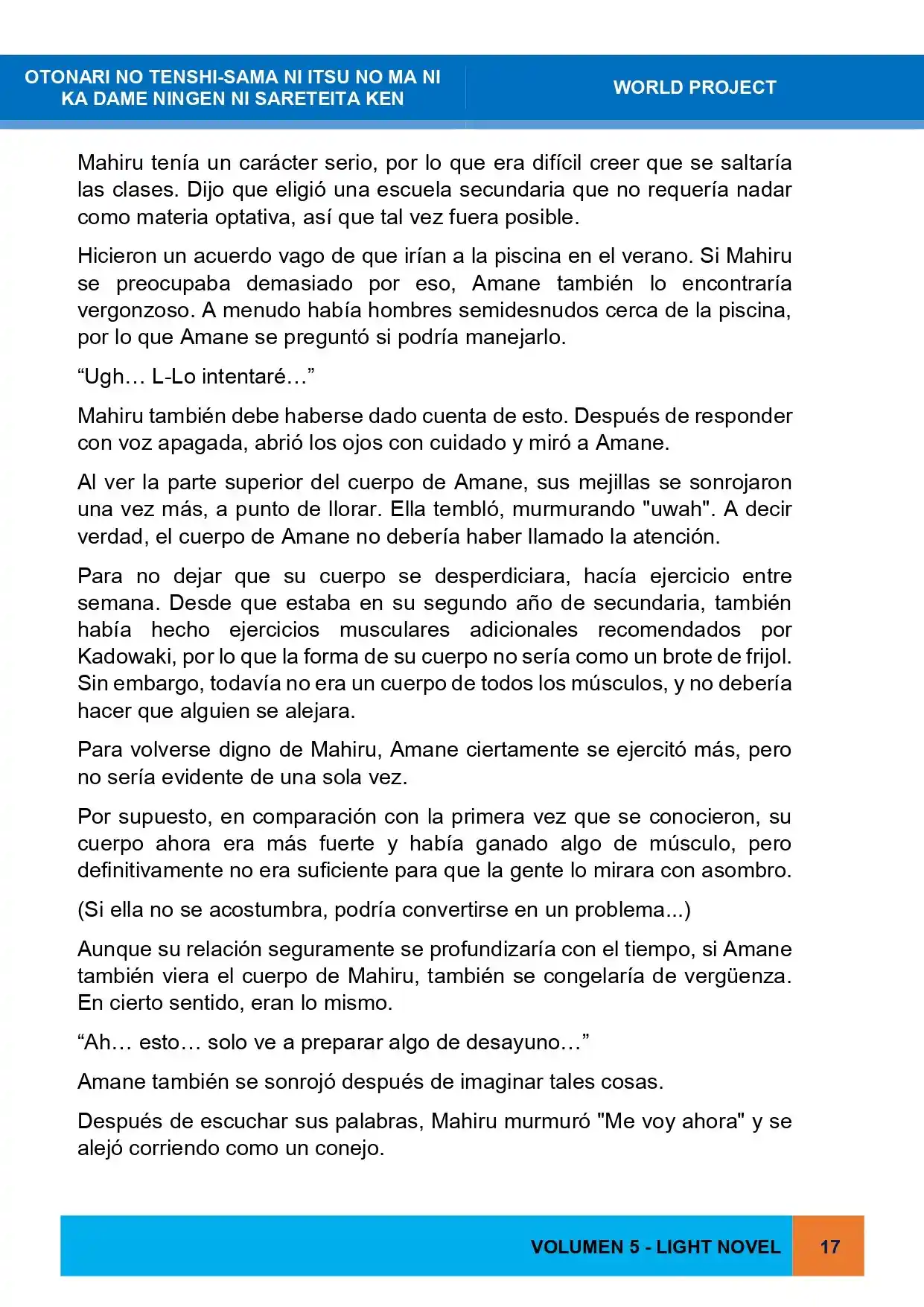 OTONARI NO TENSHI-SAMA NI ITSU NO MA NI KA DAME NINGEN NI SARETEITA KEN

WORLD PROJECT

Mahiru tenía un carácter serio, por lo que era difícil creer que se saltaría las clases. Dijo que eligió una escuela secundaria que no requería nadar como materia optativa, así que tal vez fuera posible.

Hicieron un acuerdo vago de que irían a la piscina en el verano. Si Mahiru se preocupaba demasiado por eso, Amane también lo encontraría vergonzoso. A menudo había hombres semidesnudos cerca de la piscina, por lo que Amane se preguntó si podría manejarlo.

"Ugh… L-Lo intentaré…"

Mahiru también debe haberse dado cuenta de esto. Después de responder con voz apagada, abrió los ojos con cuidado y miró a Amane.

Al ver la parte superior del cuerpo de Amane, sus mejillas se sonrojaron una vez más, a punto de llorar. Ella tembló, murmurando "uwah". A decir verdad, el cuerpo de Amane no debería haber llamado la atención.

Para no dejar que su cuerpo se desperdiciara, hacía ejercicio entre semana. Desde que estaba en su segundo año de secundaria, también había hecho ejercicios musculares adicionales recomendados por Kadowaki, por lo que la forma de su cuerpo no sería como un brote de frijol. Sin embargo, todavía no era un cuerpo de todos los músculos, y no debería hacer que alguien se alejara.

Para volverse digno de Mahiru, Amane ciertamente se ejercitó más, pero no sería evidente de una sola vez.

Por supuesto, en comparación con la primera vez que se conocieron, su cuerpo ahora era más fuerte y había ganado algo de músculo, pero definitivamente no era suficiente para que la gente lo mirara con asombro.

(Si ella no se acostumbra, podría convertirse en un problema...)

Aunque su relación seguramente se profundizaría con el tiempo, si Amane también viera el cuerpo de Mahiru, también se congelaría de vergüenza. En cierto sentido, eran lo mismo.

"Ah… esto… solo ve a preparar algo de desayuno…"

Amane también se sonrojó después de imaginar tales cosas.

Después de escuchar sus palabras, Mahiru murmuró "Me voy ahora" y se alejó corriendo como un conejo.

VOLUMEN 5 - LIGHT NOVEL

17